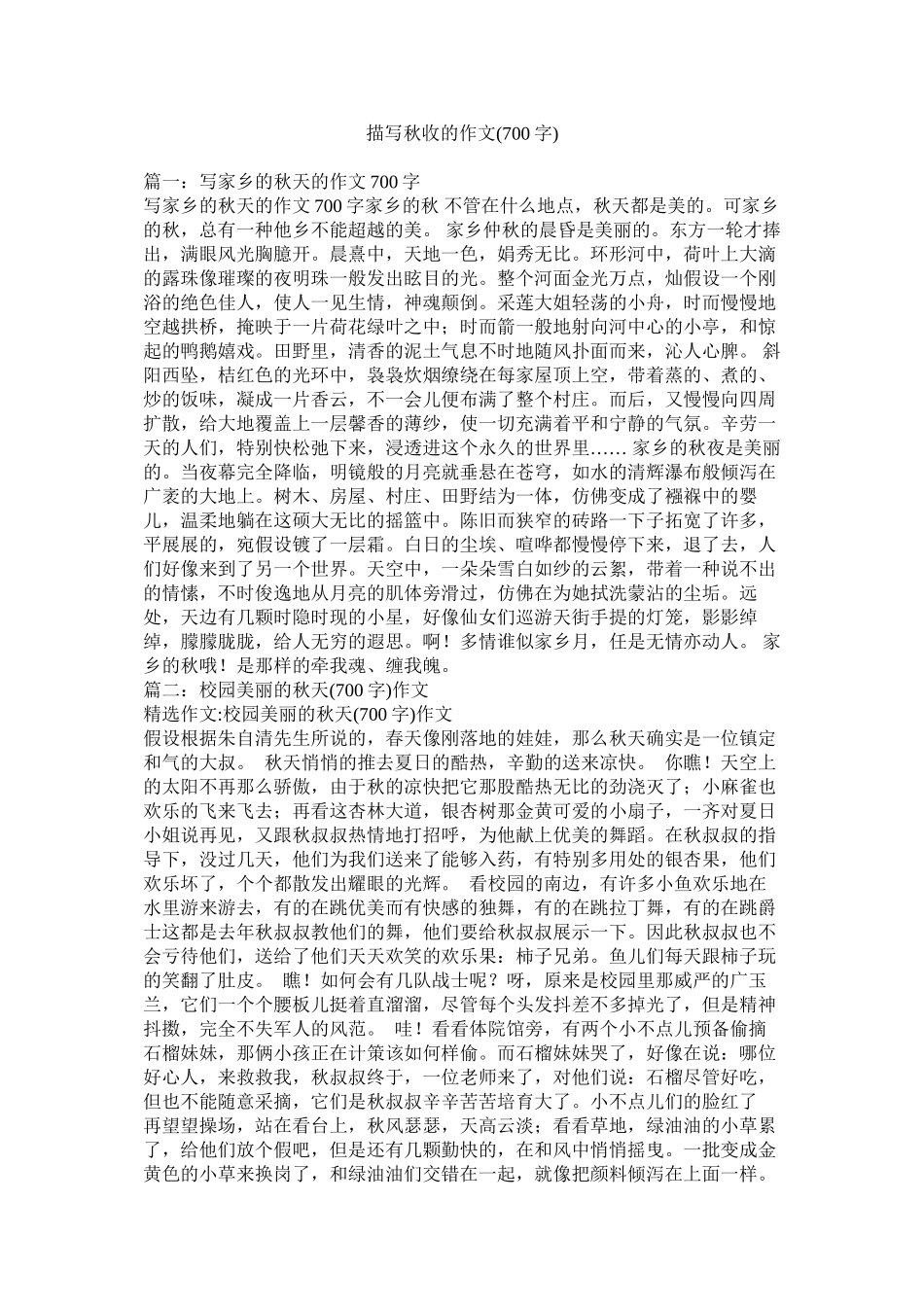 描写秋收的作文(700 字)

篇一：写家乡的秋天的作文 700 字
写家乡的秋天的作文 700 字家乡的秋 不管在什么地点，秋天都是美的。可家乡的秋，总有一种他乡不能超越的美。 家乡仲秋的晨昏是美丽的。东方一轮才捧出，满眼风光胸臆开。晨熹中，天地一色，娟秀无比。环形河中，荷叶上大滴的露珠像璀璨的夜明珠一般发出眩目的光。整个河面金光万点，灿假设一个刚浴的绝色佳人，使人一见生情，神魂颠倒。采莲大姐轻荡的小舟，时而慢慢地空越拱桥，掩映于一片荷花绿叶之中；时而箭一般地射向河中心的小亭，和惊起的鸭鹅嬉戏。田野里，清香的泥土气息不时地随风扑面而来，沁人心脾。 斜阳西坠，桔红色的光环中，袅袅炊烟缭绕在每家屋顶上空，带着蒸的、煮的、炒的饭味，凝成一片香云，不一会儿便布满了整个村庄。而后，又慢慢向四周扩散，给大地覆盖上一层馨香的薄纱，使一切充满着平和宁静的气氛。辛劳一天的人们，特别快松弛下来，浸透进这个永久的世界里…… 家乡的秋夜是美丽的。当夜幕完全降临，明镜般的月亮就垂悬在苍穹，如水的清辉瀑布般倾泻在广袤的大地上。树木、房屋、村庄、田野结为一体，仿佛变成了襁褓中的婴儿，温柔地躺在这硕大无比的摇篮中。陈旧而狭窄的砖路一下子拓宽了许多，平展展的，宛假设镀了一层霜。白日的尘埃、喧哗都慢慢停下来，退了去，人们好像来到了另一个世界。天空中，一朵朵雪白如纱的云絮，带着一种说不出的情愫，不时俊逸地从月亮的肌体旁滑过，仿佛在为她拭洗蒙沾的尘垢。远处，天边有几颗时隐时现的小星，好像仙女们巡游天街手提的灯笼，影影绰绰，朦朦胧胧，给人无穷的遐思。啊！多情谁似家乡月，任是无情亦动人。 家乡的秋哦！是那样的牵我魂、缠我魄。
篇二：校园美丽的秋天(700 字)作文
精选作文:校园美丽的秋天(700 字)作文
假设根据朱自清先生所说的，春天像刚落地的娃娃，那么秋天确实是一位镇定和气的大叔。 秋天悄悄的推去夏日的酷热，辛勤的送来凉快。 你瞧！天空上的太阳不再那么骄傲，由于秋的凉快把它那股酷热无比的劲浇灭了；小麻雀也欢乐的飞来飞去；再看这杏林大道，银杏树那金黄可爱的小扇子，一齐对夏日小姐说再见，又跟秋叔叔热情地打招呼，为他献上优美的舞蹈。在秋叔叔的指导下，没过几天，他们为我们送来了能够入药，有特别多用处的银杏果，他们欢乐坏了，个个都散发出耀眼的光辉。 看校园的南边，有许多小鱼欢乐地在水里游来游去，有的在跳优美而有快感的独舞，有的在跳拉丁舞，有的在跳爵士这都是去年秋叔叔教他们的舞，他们要给秋叔叔展示一下。因此秋叔叔也不会亏待他们，送给了他们天天欢笑的欢乐果：柿子兄弟。鱼儿们每天跟柿子玩的笑翻了肚皮。 瞧！如何会有几队战士呢？呀，原来是校园里那威严的广玉兰，它们一个个腰板儿挺着直溜溜，尽管每个头发抖差不多掉光了，但是精神抖擞，完全不失军人的风范。 哇！看看体院馆旁，有两个小不点儿预备偷摘石榴妹妹，那俩小孩正在计策该如何样偷。而石榴妹妹哭了，好像在说：哪位好心人，来救救我，秋叔叔终于，一位老师来了，对他们说：石榴尽管好吃，但也不能随意采摘，它们是秋叔叔辛辛苦苦培育大了。小不点儿们的脸红了 再望望操场，站在看台上，秋风瑟瑟，天高云淡；看看草地，绿油油的小草累了，给他们放个假吧，但是还有几颗勤快的，在和风中悄悄摇曳。一批变成金黄色的小草来换岗了，和绿油油们交错在一起，就像把颜料倾泻在上面一样。